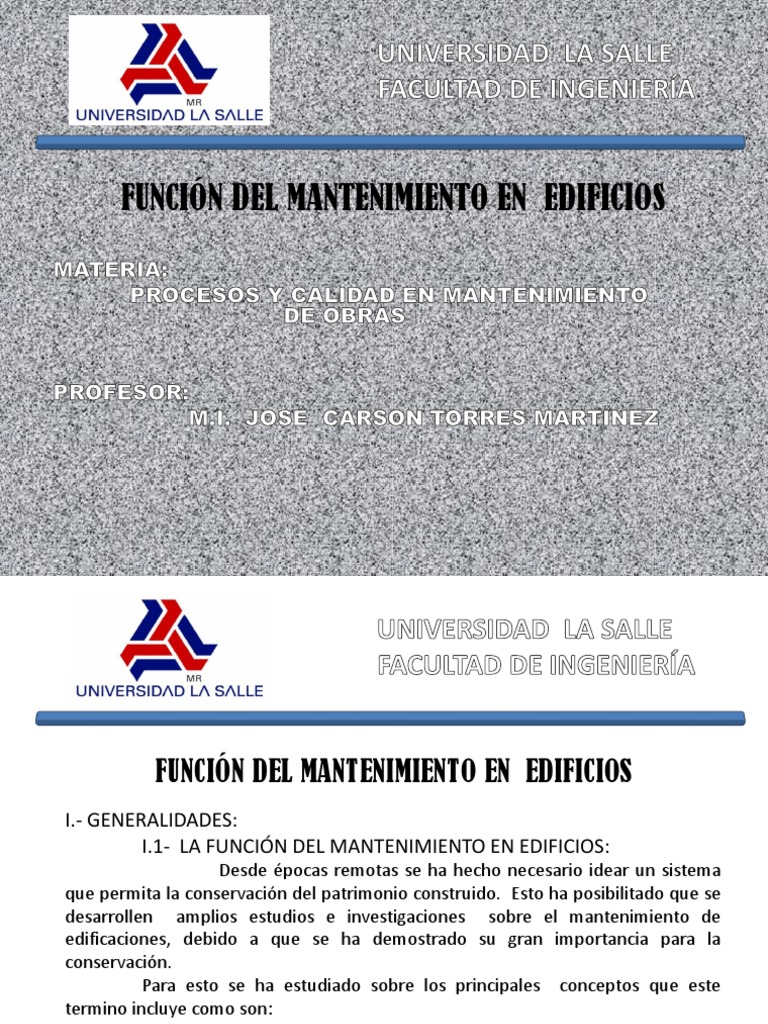 MR
UNIVERSIDAD LA SALLE

UNIVERSIDAD LA SALLE
FACULTAD DE INGENIERÍA

FUNCIÓN DEL MANTENIMIENTO EN EDIFICIOS

MATERIA:
PROCESOS Y CALIDAD EN MANTENIMIENTO DE OBRAS

PROFESOR:
M.I. JOSE CARSON TORRES MARTINEZ

MR
UNIVERSIDAD LA SALLE

UNIVERSIDAD LA SALLE
FACULTAD DE INGENIERÍA

FUNCIÓN DEL MANTENIMIENTO EN EDIFICIOS

I.- GENERALIDADES:

I.1- LA FUNCIÓN DEL MANTENIMIENTO EN EDIFICIOS:

Desde épocas remotas se ha hecho necesario idear un sistema que permita la conservación del patrimonio construido. Esto ha posibilitado que se desarrollen amplios estudios e investigaciones sobre el mantenimiento de edificaciones, debido a que se ha demostrado su gran importancia para la conservación.

Para esto se ha estudiado sobre los principales conceptos que este termino incluye como son: